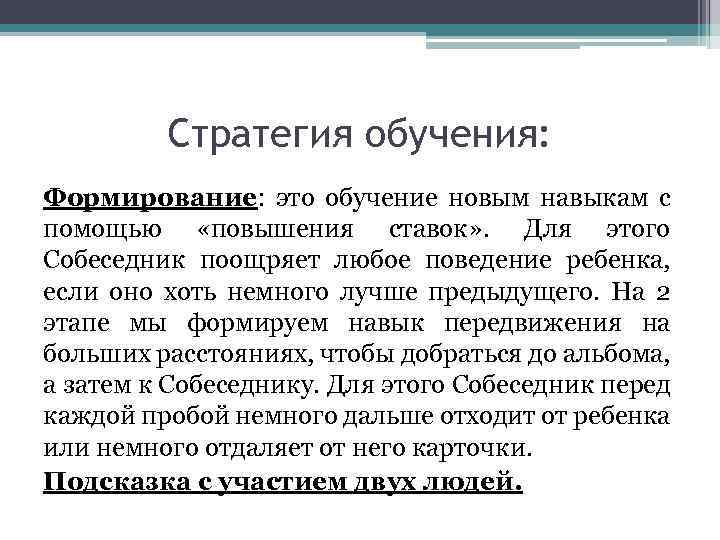 Стратегия обучения:

Формирование: это обучение новым навыкам с помощью «повышения ставок». Для этого Собеседник поощряет любое поведение ребенка, если оно хоть немного лучше предыдущего. На 2 этапе мы формируем навык передвижения на больших расстояниях, чтобы добраться до альбома, а затем к Собеседнику. Для этого Собеседник перед каждой пробой немного дальше отходит от ребенка или немного отдаляет от него карточки.

Подсказка с участием двух людей.